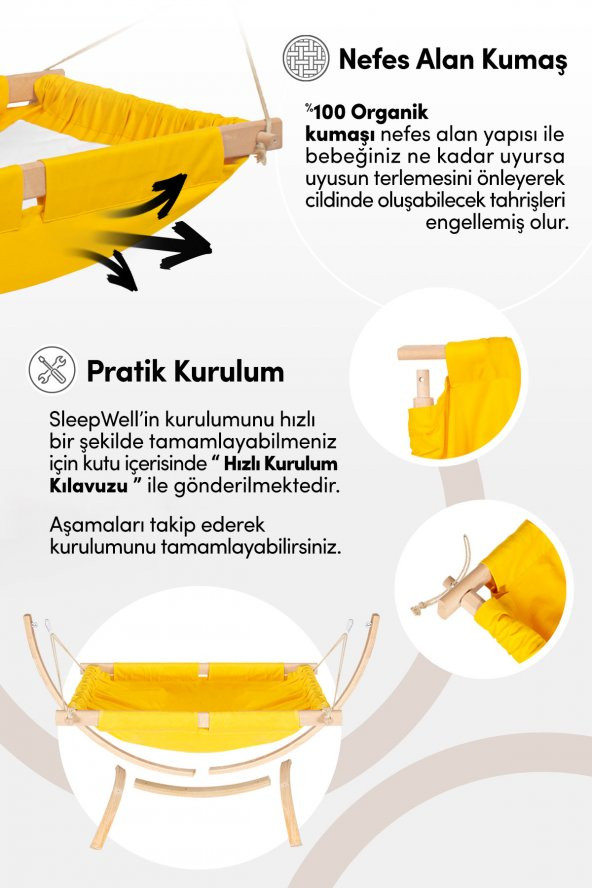 Nefes Alan Kumaş

%100 Organik kumaşı nefes alan yapısı ile bebeğiniz ne kadar uyursa uyusun terlemesini önleyerek cildinde oluşabilecek tahrişleri engellemiş olur.

Pratik Kurulum

SleepWell'in kurulumunu hızlı bir şekilde tamamlayabilmeniz için kutu içerisinde " Hızlı Kurulum Kılavuzu " ile gönderilmektedir.

Aşamaları takip ederek kurulumunu tamamlayabilirsiniz.